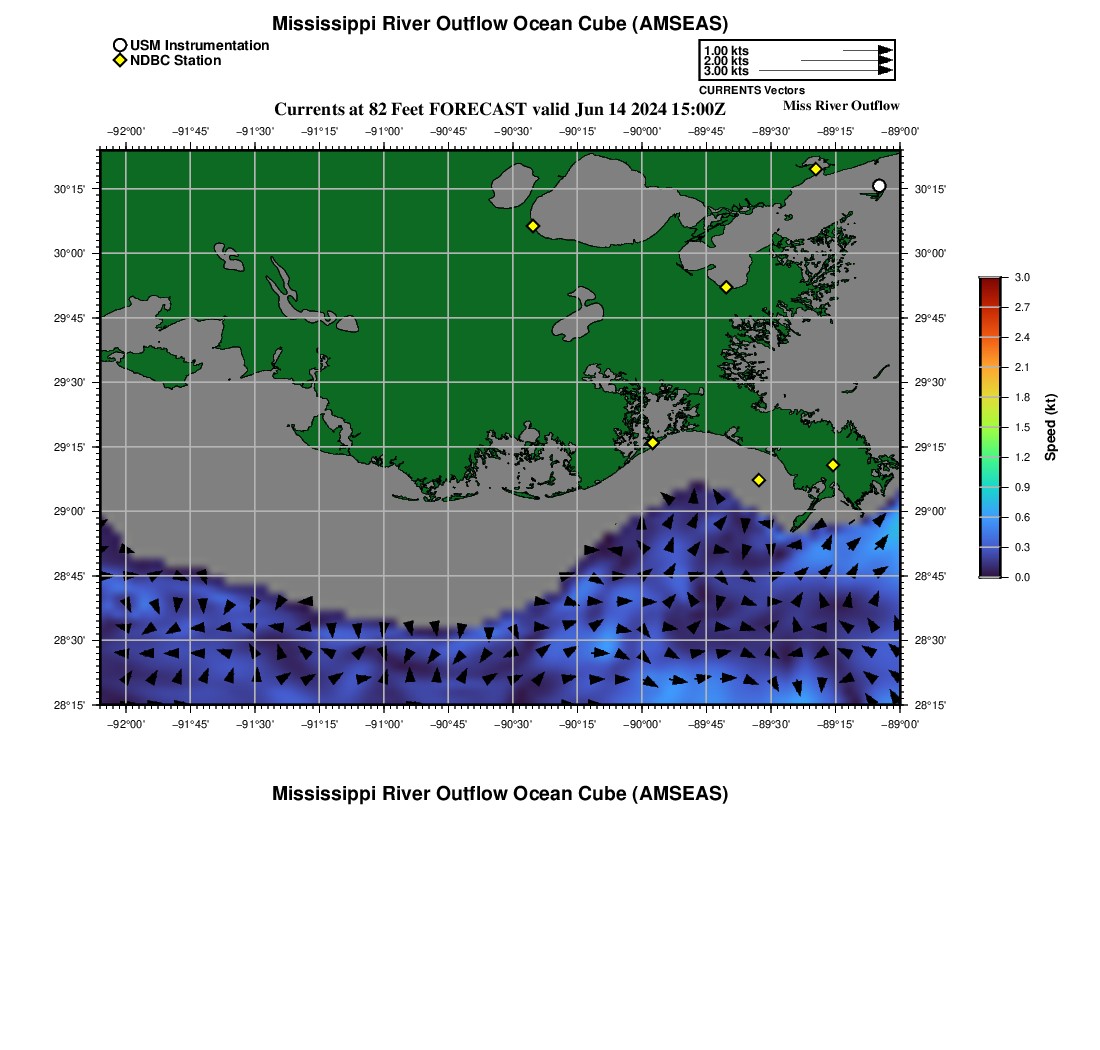 Mississippi River Outflow Ocean Cube (AMSEAS)

USM Instrumentation
NDBC Station

1.00 kts
2.00 kts
3.00 kts
CURRENTS Vectors

Currents at 82 Feet FORECAST valid Jun 14 2024 15:00Z

Miss River Outflow

−92°00' −91°45' −91°30' −91°15' −91°00' −90°45' −90°30' −90°15' −90°00' −89°45' −89°30' −89°15' −89°00'

30°15' 30°00' 29°45' 29°30' 29°15' 29°00' 28°45' 28°30' 28°15'

30°15' 30°00' 29°45' 29°30' 29°15' 29°00' 28°45' 28°30' 28°15'

−92°00' −91°45' −91°30' −91°15' −91°00' −90°45' −90°30' −90°15' −90°00' −89°45' −89°30' −89°15' −89°00'

3.0
2.7
2.4
2.1
1.8
1.5
1.2
0.9
0.6
0.3
0.0
Speed (kt)

Mississippi River Outflow Ocean Cube (AMSEAS)